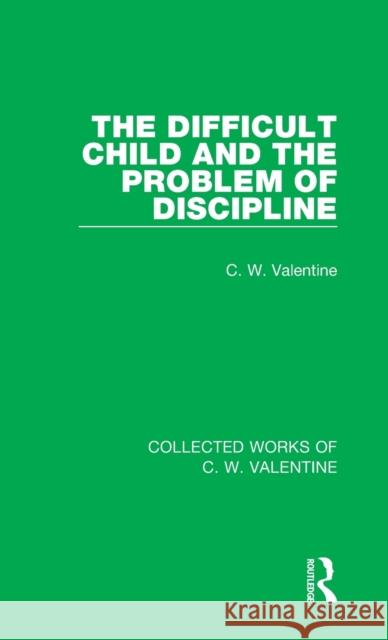 THE DIFFICULT CHILD AND THE PROBLEM OF DISCIPLINE

C. W. Valentine

COLLECTED WORKS OF C. W. VALENTINE

ROUTLEDGE